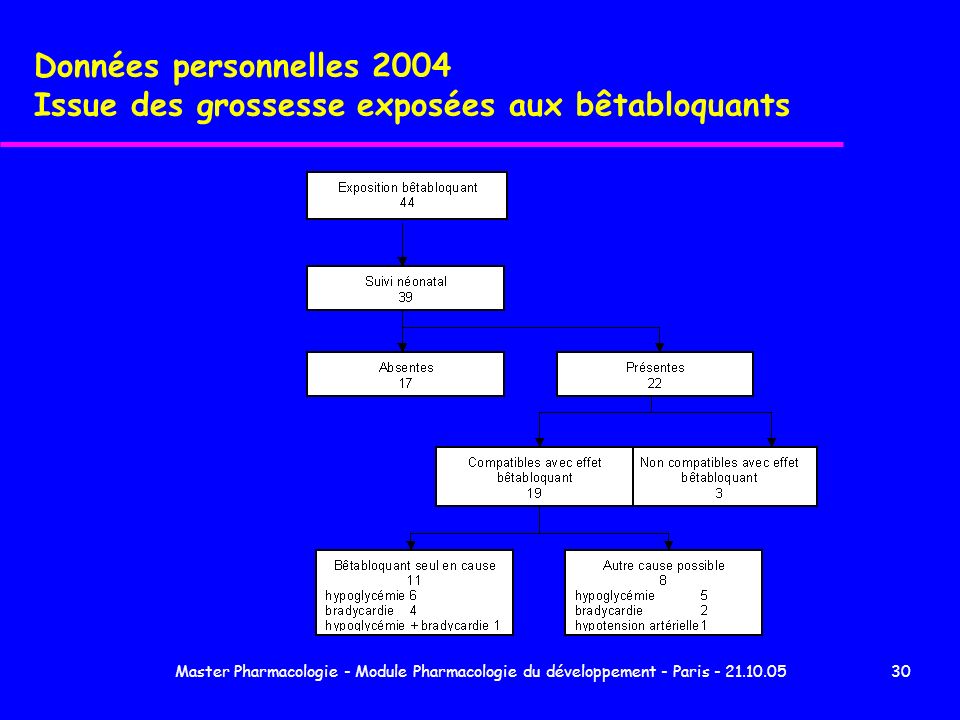 Données personnelles 2004
Issue des grossesse exposées aux bêtabloquants

Exposition bêtabloquant
44

Suivi néonatal
39

Absentes
17

Présentes
22

Compatibles avec effet bêtabloquant
19

Non compatibles avec effet bêtabloquant
3

Bêtabloquant seul en cause
11
hypoglycémie 6
bradycardie 4
hypoglycémie + bradycardie 1

Autre cause possible
8
hypoglycémie 5
bradycardie 2
hypotension artérielle 1

Master Pharmacologie - Module Pharmacologie du développement - Paris - 21.10.05

30